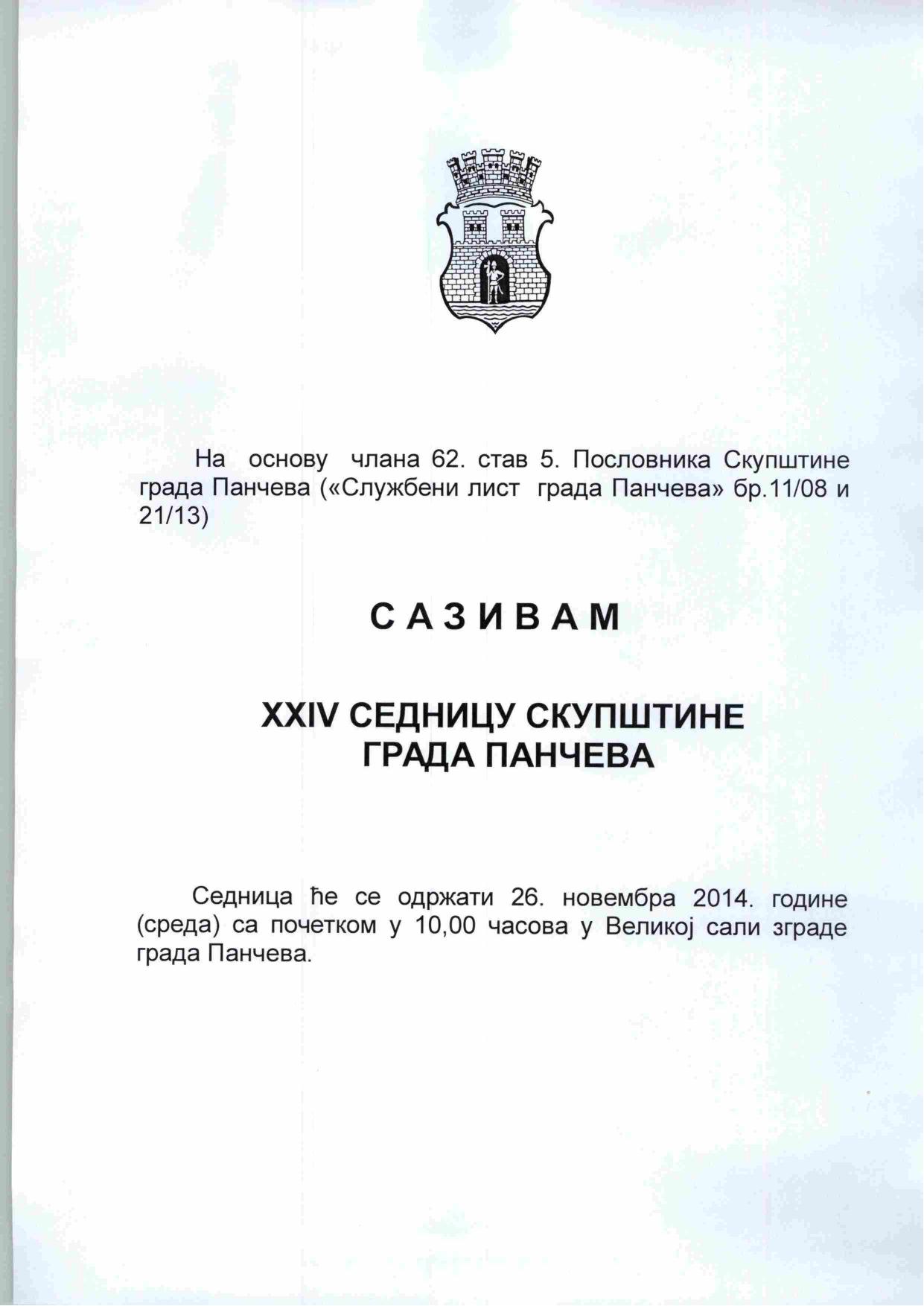 На основу члана 62. став 5. Пословника Скупштине града Панчева («Службени лист града Панчева» бр.11/08 и 21/13)

С А З И В А М

XXIV СЕДНИЦУ СКУПШТИНЕ ГРАДА ПАНЧЕВА

Седница ће се одржати 26. новембра 2014. године (среда) са почетком у 10,00 часова у Великој сали зграде града Панчева.